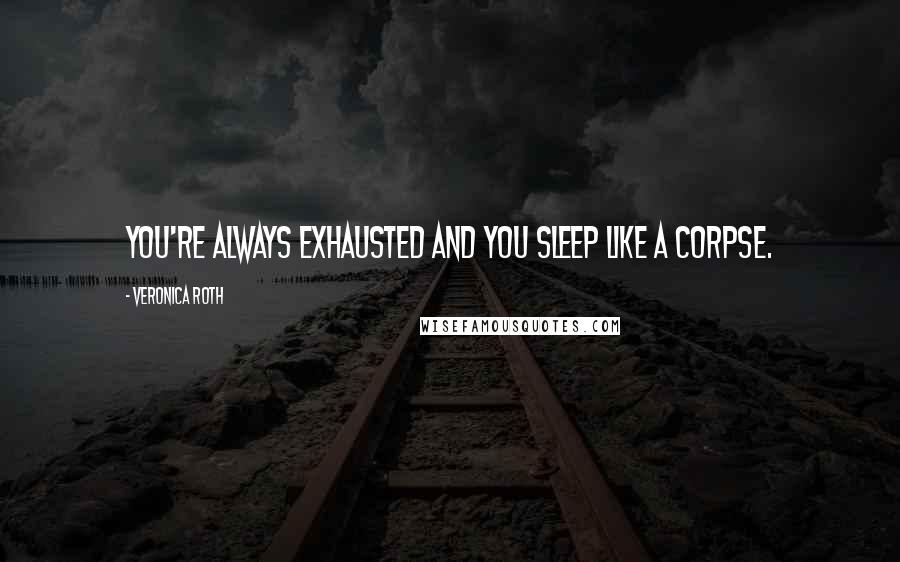 YOU'RE ALWAYS EXHAUSTED AND YOU SLEEP LIKE A CORPSE.

- VERONICA ROTH

WISEFAMOUSQUOTES.COM